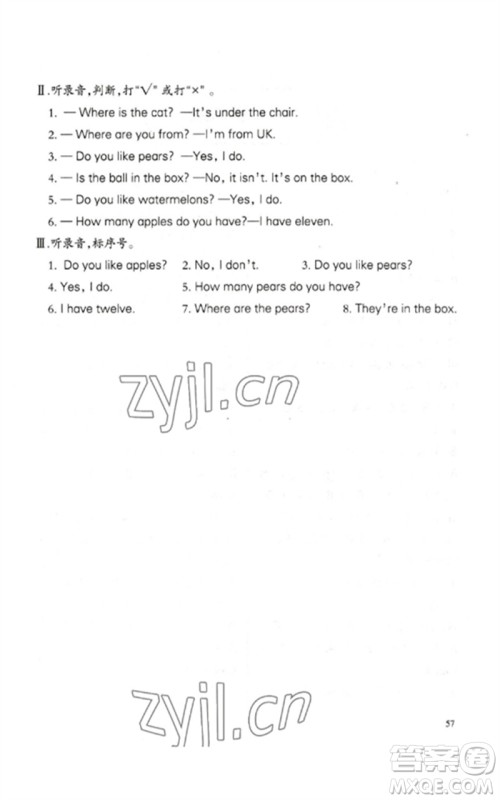 Ⅱ.听录音,判断,打"√"或打"×"。

1. — Where is the cat? —It's under the chair.

2. — Where are you from? —I'm from UK.

3. — Do you like pears? —Yes, I do.

4. — Is the ball in the box? —No, it isn't. It's on the box.

5. — Do you like watermelons? —Yes, I do.

6. — How many apples do you have?—I have eleven.

Ⅲ.听录音,标序号。

1. Do you like apples? 2. No, I don't. 3. Do you like pears?

4. Yes, I do. 5. How many pears do you have?

6. I have twelve. 7. Where are the pears? 8. They're in the box.

zyjl.cn

zyjl.cn

57

答案圈
MXQE.COM